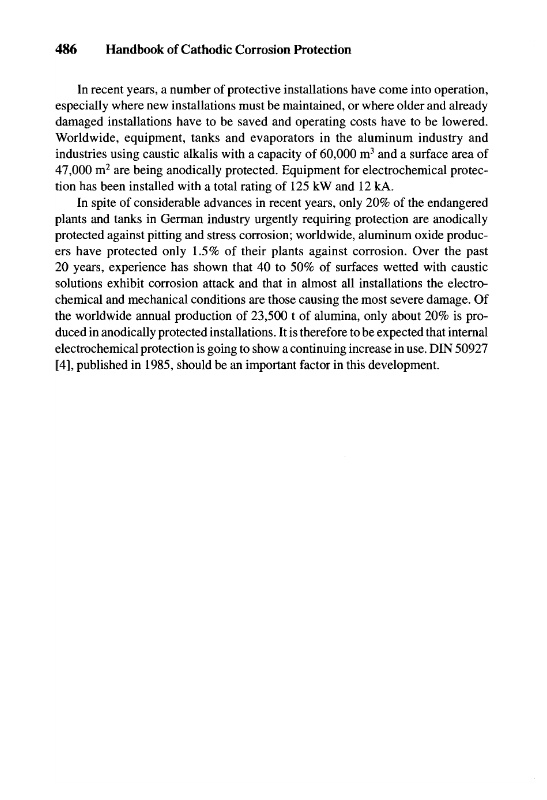 486 Handbook of Cathodic Corrosion Protection

In recent years, a number of protective installations have come into operation, especially where new installations must be maintained, or where older and already damaged installations have to be saved and operating costs have to be lowered. Worldwide, equipment, tanks and evaporators in the aluminum industry and industries using caustic alkalis with a capacity of 60,000 $m^3$ and a surface area of 47,000 $m^2$ are being anodically protected. Equipment for electrochemical protection has been installed with a total rating of 125 kW and 12 kA.

In spite of considerable advances in recent years, only 20% of the endangered plants and tanks in German industry urgently requiring protection are anodically protected against pitting and stress corrosion; worldwide, aluminum oxide producers have protected only 1.5% of their plants against corrosion. Over the past 20 years, experience has shown that 40 to 50% of surfaces wetted with caustic solutions exhibit corrosion attack and that in almost all installations the electrochemical and mechanical conditions are those causing the most severe damage. Of the worldwide annual production of 23,500 t of alumina, only about 20% is produced in anodically protected installations. It is therefore to be expected that internal electrochemical protection is going to show a continuing increase in use. DIN 50927 [4], published in 1985, should be an important factor in this development.